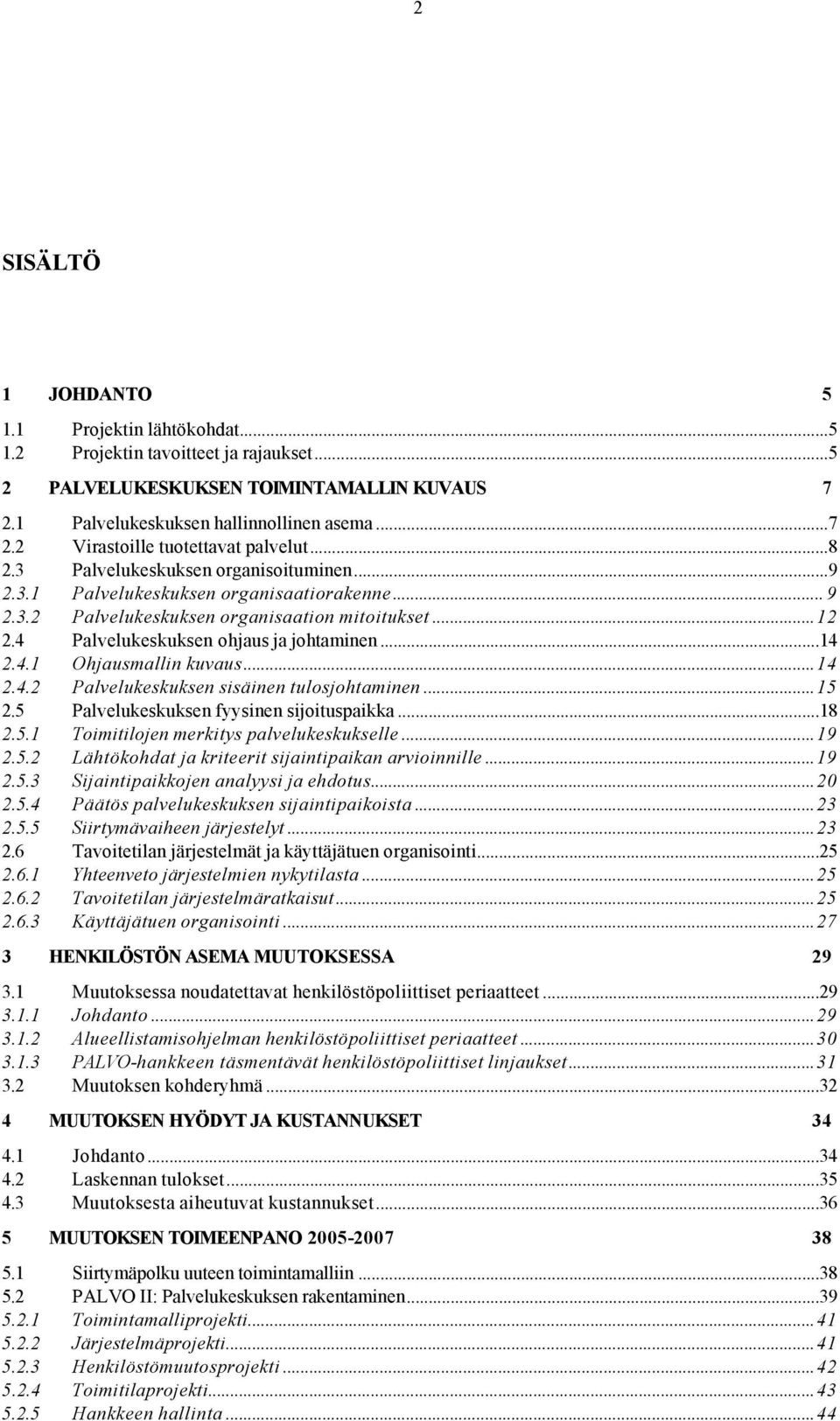 2

SISÄLTÖ

1 JOHDANTO 5

1.1 Projektin lähtökohdat...5
1.2 Projektin tavoitteet ja rajaukset...5

2 PALVELUKESKUKSEN TOIMINTAMALLIN KUVAUS 7

2.1 Palvelukeskuksen hallinnollinen asema...7
2.2 Virastoille tuotettavat palvelut...8
2.3 Palvelukeskuksen organisoituminen...9
2.3.1 Palvelukeskuksen organisaatiorakenne...9
2.3.2 Palvelukeskuksen organisaation mitoitukset...12
2.4 Palvelukeskuksen ohjaus ja johtaminen...14
2.4.1 Ohjausmallin kuvaus...14
2.4.2 Palvelukeskuksen sisäinen tulosjohtaminen...15
2.5 Palvelukeskuksen fyysinen sijoituspaikka...18
2.5.1 Toimitilojen merkitys palvelukeskukselle...19
2.5.2 Lähtökohdat ja kriteerit sijaintipaikan arvioinnille...19
2.5.3 Sijaintipaikkojen analyysi ja ehdotus...20
2.5.4 Päätös palvelukeskuksen sijaintipaikoista...23
2.5.5 Siirtymävaiheen järjestelyt...23
2.6 Tavoitetilan järjestelmät ja käyttäjätuen organisointi...25
2.6.1 Yhteenveto järjestelmien nykytilasta...25
2.6.2 Tavoitetilan järjestelmäratkaisut...25
2.6.3 Käyttäjätuen organisointi...27

3 HENKILÖSTÖN ASEMA MUUTOKSESSA 29

3.1 Muutoksessa noudatettavat henkilöstöpoliittiset periaatteet...29
3.1.1 Johdanto...29
3.1.2 Alueellistamisohjelman henkilöstöpoliittiset periaatteet...30
3.1.3 PALVO-hankkeen täsmentävät henkilöstöpoliittiset linjaukset...31
3.2 Muutoksen kohderyhmä...32

4 MUUTOKSEN HYÖDYT JA KUSTANNUKSET 34

4.1 Johdanto...34
4.2 Laskennan tulokset...35
4.3 Muutoksesta aiheutuvat kustannukset...36

5 MUUTOKSEN TOIMEENPANO 2005-2007 38

5.1 Siirtymäpolku uuteen toimintamalliin...38
5.2 PALVO II: Palvelukeskuksen rakentaminen...39
5.2.1 Toimintamalliprojekti...41
5.2.2 Järjestelmäprojekti...41
5.2.3 Henkilöstömuutosprojekti...42
5.2.4 Toimitilaprojekti...43
5.2.5 Hankkeen hallinta...44